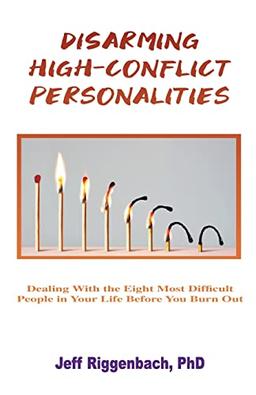 DISARMING HIGH-CONFLICT PERSONALITIES

Dealing With the Eight Most Difficult People in Your Life Before You Burn Out

Jeff Riggenbach, PhD